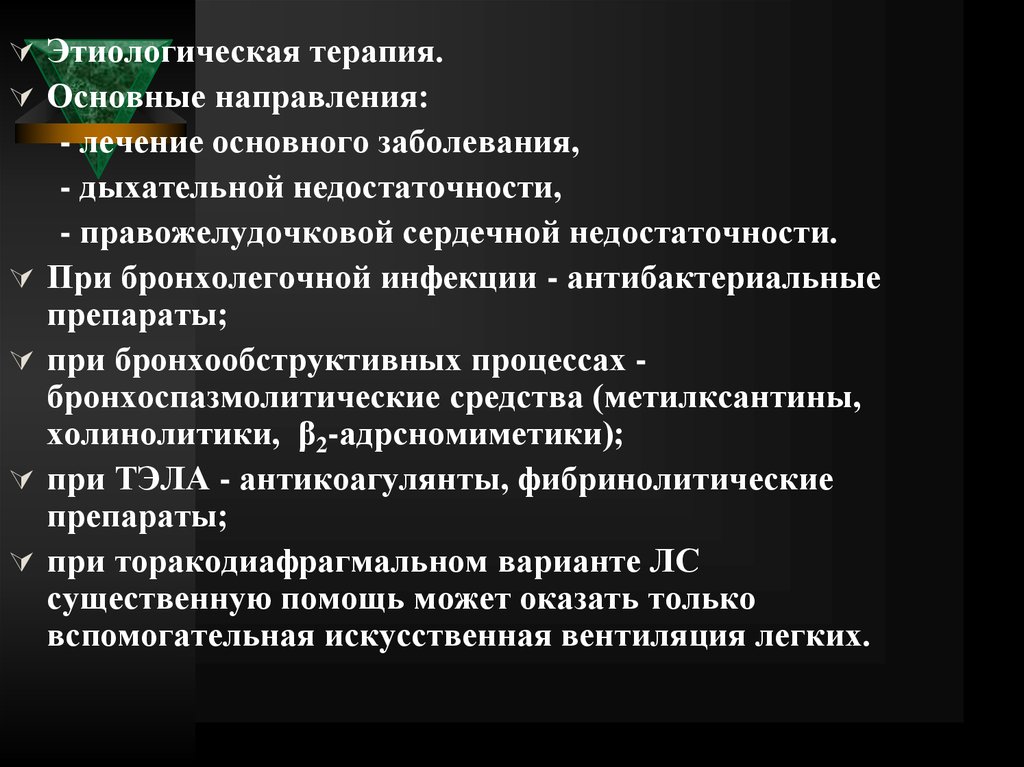 Этиологическая терапия.

Основные направления:
- лечение основного заболевания,
- дыхательной недостаточности,
- правожелудочковой сердечной недостаточности.

При бронхолегочной инфекции - антибактериальные препараты;

при бронхообструктивных процессах - бронхоспазмолитические средства (метилксантины, холинолитики, $\beta_2$-адрсномиметики);

при ТЭЛА - антикоагулянты, фибринолитические препараты;

при торакодиафрагмальном варианте ЛС существенную помощь может оказать только вспомогательная искусственная вентиляция легких.